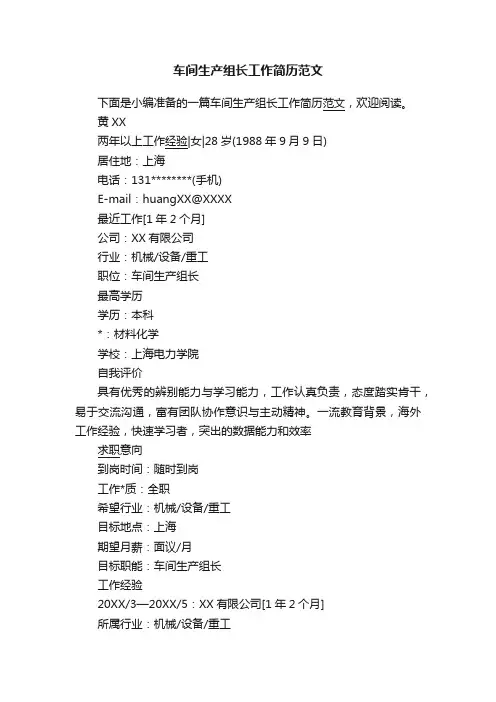 车间生产组长工作简历范文

下面是小编准备的一篇车间生产组长工作简历范文，欢迎阅读。

黄 XX

两年以上工作经验|女|28 岁(1988 年 9 月 9 日)

居住地：上海

电话：131********(手机)

E-mail：huangXX@XXXX

最近工作[1 年 2 个月]

公司：XX 有限公司

行业：机械/设备/重工

职位：车间生产组长

最高学历

学历：本科

*：材料化学

学校：上海电力学院

自我评价

具有优秀的辨别能力与学习能力，工作认真负责，态度踏实肯干，易于交流沟通，富有团队协作意识与主动精神。一流教育背景，海外工作经验，快速学习者，突出的数据能力和效率

求职意向

到岗时间：随时到岗

工作*质：全职

希望行业：机械/设备/重工

目标地点：上海

期望月薪：面议/月

目标职能：车间生产组长

工作经验

20XX/3—20XX/5：XX 有限公司[1 年 2 个月]

所属行业：机械/设备/重工